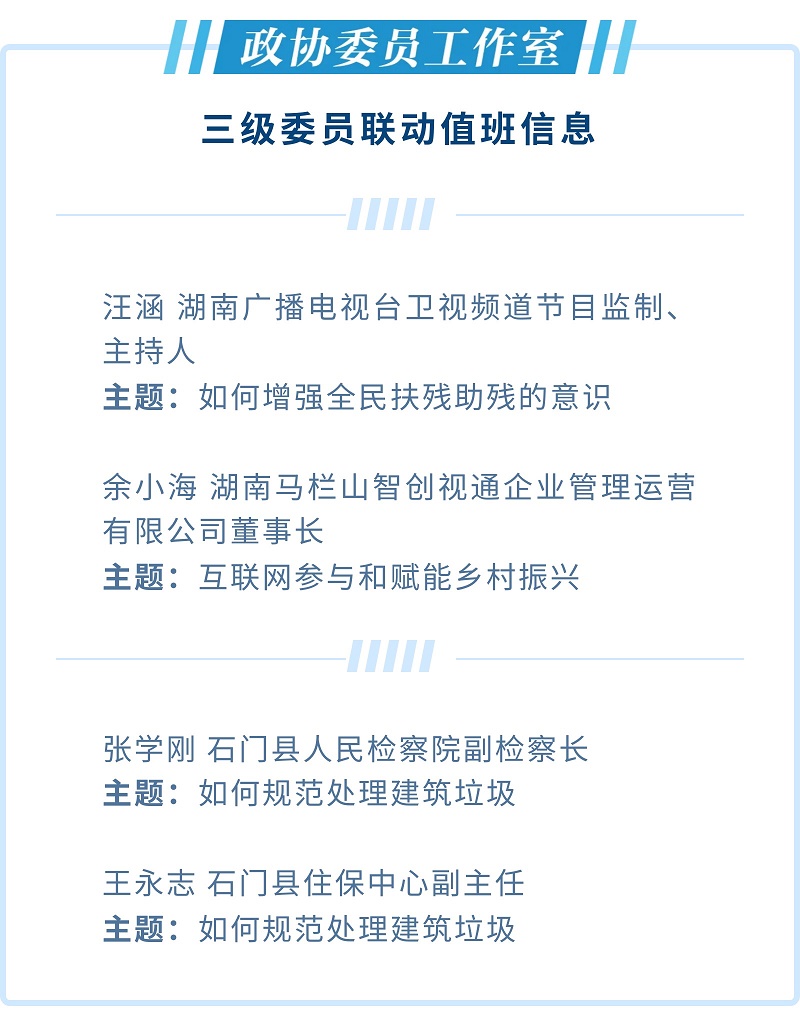 政协委员工作室

三级委员联动值班信息

汪涵 湖南广播电视台卫视频道节目监制、主持人
主题：如何增强全民扶残助残的意识

余小海 湖南马栏山智创视通企业管理运营有限公司董事长
主题：互联网参与和赋能乡村振兴

张学刚 石门县人民检察院副检察长
主题：如何规范处理建筑垃圾

王永志 石门县住保中心副主任
主题：如何规范处理建筑垃圾